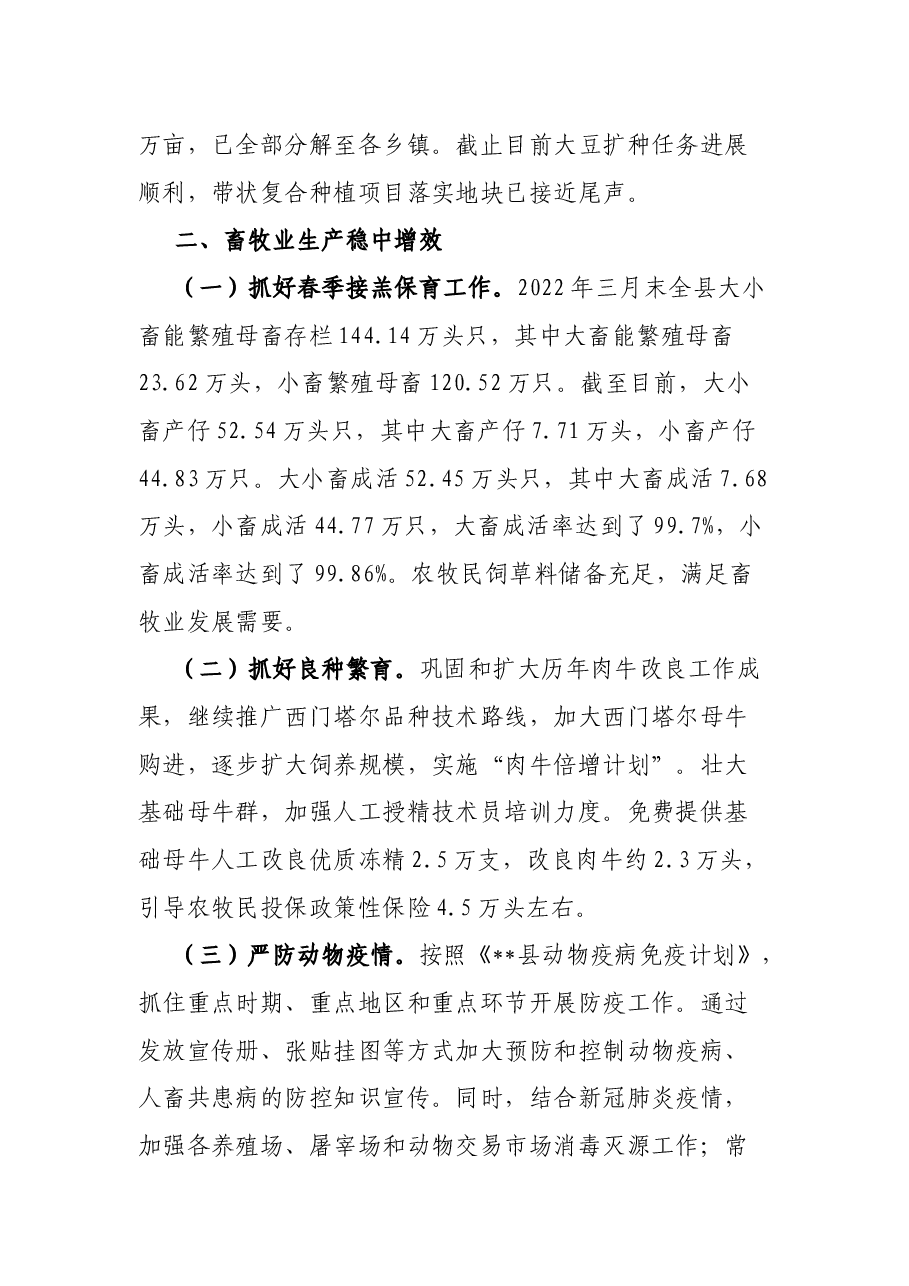 万亩，已全部分解至各乡镇。截止目前大豆扩种任务进展顺利，带状复合种植项目落实地块已接近尾声。

二、畜牧业生产稳中增效

（一）抓好春季接羔保育工作。2022年三月末全县大小畜能繁殖母畜存栏144.14万头只，其中大畜能繁殖母畜23.62万头，小畜繁殖母畜120.52万只。截至目前，大小畜产仔52.54万头只，其中大畜产仔7.71万头，小畜产仔44.83万只。大小畜成活52.45万头只，其中大畜成活7.68万头，小畜成活44.77万只，大畜成活率达到了99.7%，小畜成活率达到了99.86%。农牧民饲草料储备充足，满足畜牧业发展需要。

（二）抓好良种繁育。巩固和扩大历年肉牛改良工作成果，继续推广西门塔尔品种技术路线，加大西门塔尔母牛购进，逐步扩大饲养规模，实施“肉牛倍增计划”。壮大基础母牛群，加强人工授精技术员培训力度。免费提供基础母牛人工改良优质冻精2.5万支，改良肉牛约2.3万头，引导农牧民投保政策性保险4.5万头左右。

（三）严防动物疫情。按照《**县动物疫病免疫计划》，抓住重点时期、重点地区和重点环节开展防疫工作。通过发放宣传册、张贴挂图等方式加大预防和控制动物疫病、人畜共患病的防控知识宣传。同时，结合新冠肺炎疫情，加强各养殖场、屠宰场和动物交易市场消毒灭源工作；常